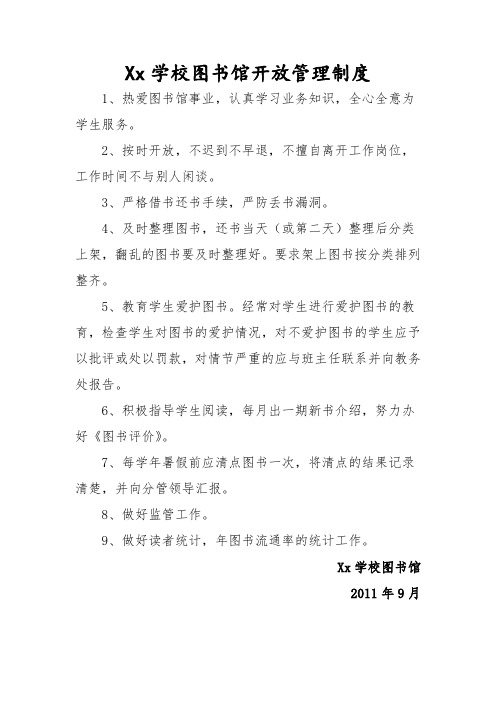 Xx 学校图书馆开放管理制度

1、热爱图书馆事业，认真学习业务知识，全心全意为学生服务。

2、按时开放，不迟到不早退，不擅自离开工作岗位，工作时间不与别人闲谈。

3、严格借书还书手续，严防丢书漏洞。

4、及时整理图书，还书当天（或第二天）整理后分类上架，翻乱的图书要及时整理好。要求架上图书按分类排列整齐。

5、教育学生爱护图书。经常对学生进行爱护图书的教育，检查学生对图书的爱护情况，对不爱护图书的学生应予以批评或处以罚款，对情节严重的应与班主任联系并向教务处报告。

6、积极指导学生阅读，每月出一期新书介绍，努力办好《图书评价》。

7、每学年暑假前应清点图书一次，将清点的结果记录清楚，并向分管领导汇报。

8、做好监管工作。

9、做好读者统计，年图书流通率的统计工作。

Xx 学校图书馆

2011 年 9 月